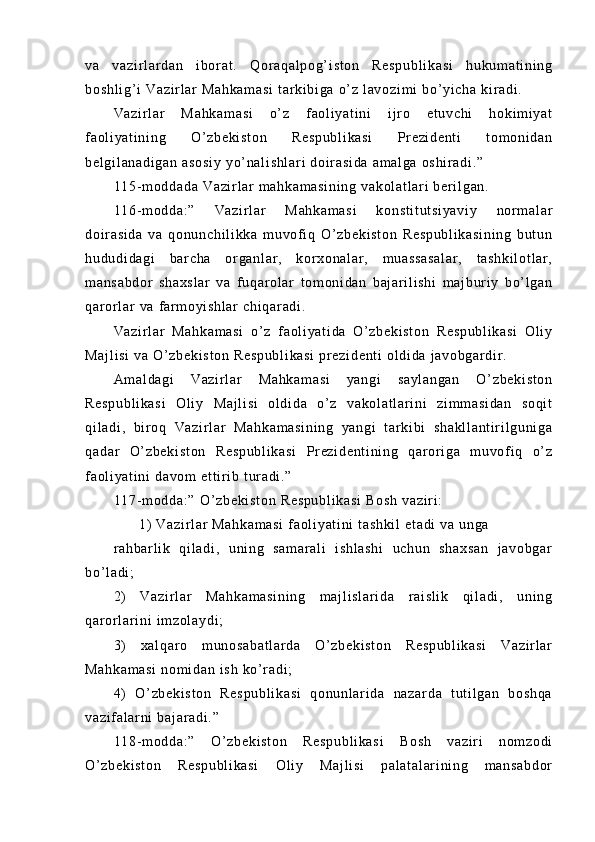 va vazirlardan iborat. Qoraqalpog’iston Respublikasi hukumatining boshlig’i Vazirlar Mahkamasi tarkibiga o’z lavozimi bo’yicha kiradi.

Vazirlar Mahkamasi o’z faoliyatini ijro etuvchi hokimiyat faoliyatining O’zbekiston Respublikasi Prezidenti tomonidan belgilanadigan asosiy yo’nalishlari doirasida amalga oshiradi.”

115-moddada Vazirlar mahkamasining vakolatlari berilgan.

116-modda:” Vazirlar Mahkamasi konstitutsiyaviy normalar doirasida va qonunchilikka muvofiq O’zbekiston Respublikasining butun hududidagi barcha organlar, korxonalar, muassasalar, tashkilotlar, mansabdor shaxslar va fuqarolar tomonidan bajarilishi majburiy bo’lgan qarorlar va farmoyishlar chiqaradi.

Vazirlar Mahkamasi o’z faoliyatida O’zbekiston Respublikasi Oliy Majlisi va O’zbekiston Respublikasi prezidenti oldida javobgardir.

Amaldagi Vazirlar Mahkamasi yangi saylangan O’zbekiston Respublikasi Oliy Majlisi oldida o’z vakolatlarini zimmasidan soqit qiladi, biroq Vazirlar Mahkamasining yangi tarkibi shakllantirilguniga qadar O’zbekiston Respublikasi Prezidentining qaroriga muvofiq o’z faoliyatini davom ettirib turadi.”

117-modda:” O’zbekiston Respublikasi Bosh vaziri:

1) Vazirlar Mahkamasi faoliyatini tashkil etadi va unga

rahbarlik qiladi, uning samarali ishlashi uchun shaxsan javobgar bo’ladi;

2) Vazirlar Mahkamasining majlislarida raislik qiladi, uning qarorlarini imzolaydi;

3) xalqaro munosabatlarda O’zbekiston Respublikasi Vazirlar Mahkamasi nomidan ish ko’radi;

4) O’zbekiston Respublikasi qonunlarida nazarda tutilgan boshqa vazifalarni bajaradi.”

118-modda:” O’zbekiston Respublikasi Bosh vaziri nomzodi O’zbekiston Respublikasi Oliy Majlisi palatalarining mansabdor